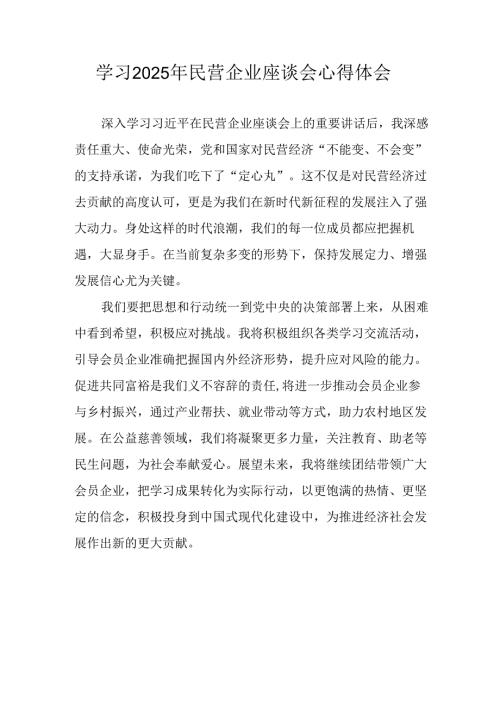 学习2025年民营企业座谈会心得体会

深入学习习近平在民营企业座谈会上的重要讲话后，我深感责任重大、使命光荣，党和国家对民营经济“不能变、不会变”的支持承诺，为我们吃下了“定心丸”。这不仅是对民营经济过去贡献的高度认可，更是为我们在新时代新征程的发展注入了强大动力。身处这样的时代浪潮，我们的每一位成员都应把握机遇，大显身手。在当前复杂多变的形势下，保持发展定力、增强发展信心尤为关键。

我们要把思想和行动统一到党中央的决策部署上来，从困难中看到希望，积极应对挑战。我将积极组织各类学习交流活动，引导会员企业准确把握国内外经济形势，提升应对风险的能力。促进共同富裕是我们义不容辞的责任，将进一步推动会员企业参与乡村振兴，通过产业帮扶、就业带动等方式，助力农村地区发展。在公益慈善领域，我们将凝聚更多力量，关注教育、助老等民生问题，为社会奉献爱心。展望未来，我将继续团结带领广大会员企业，把学习成果转化为实际行动，以更饱满的热情、更坚定的信念，积极投身到中国式现代化建设中，为推进经济社会发展作出新的更大贡献。